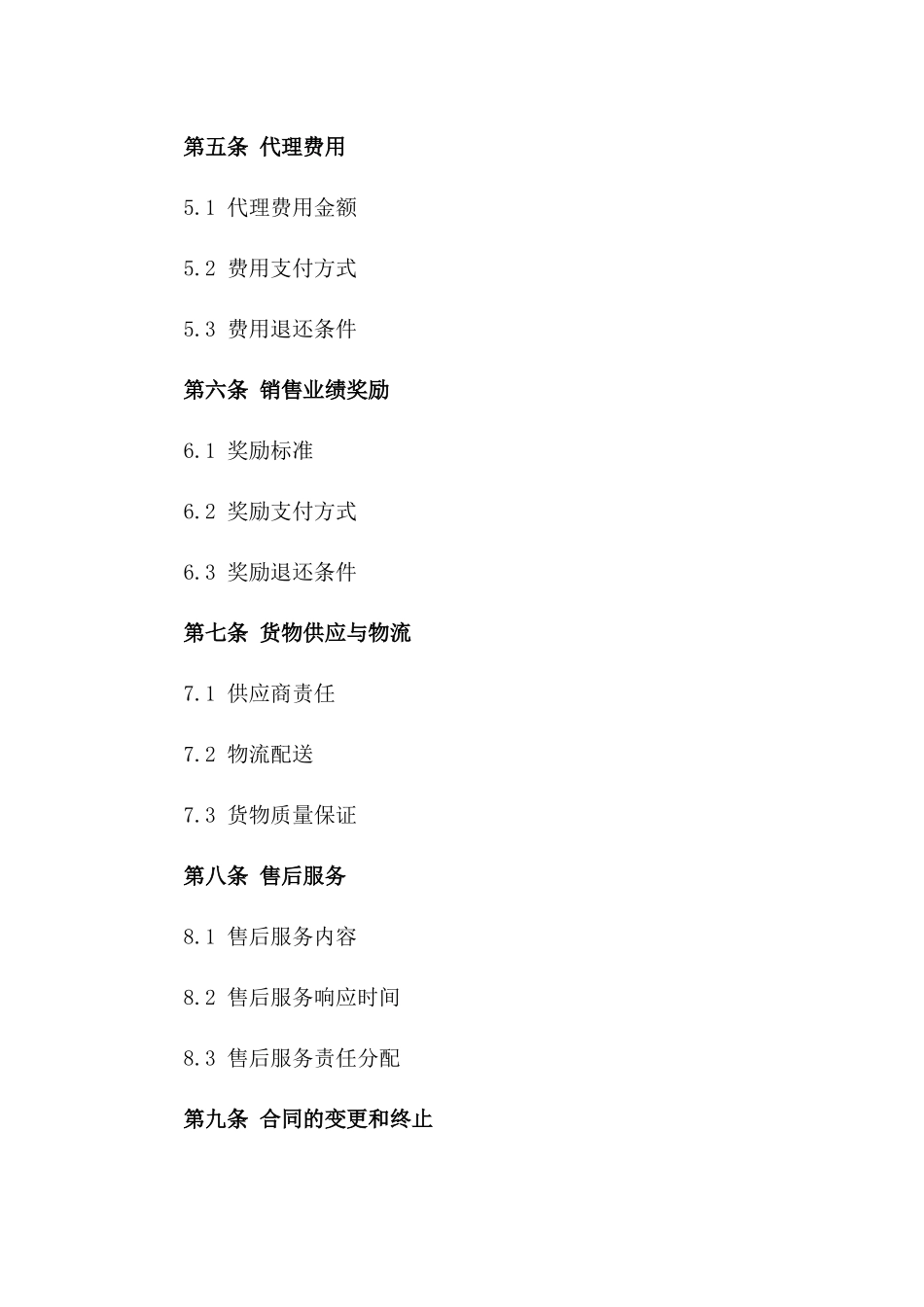 第五条 代理费用

5.1 代理费用金额

5.2 费用支付方式

5.3 费用退还条件

第六条 销售业绩奖励

6.1 奖励标准

6.2 奖励支付方式

6.3 奖励退还条件

第七条 货物供应与物流

7.1 供应商责任

7.2 物流配送

7.3 货物质量保证

第八条 售后服务

8.1 售后服务内容

8.2 售后服务响应时间

8.3 售后服务责任分配

第九条 合同的变更和终止